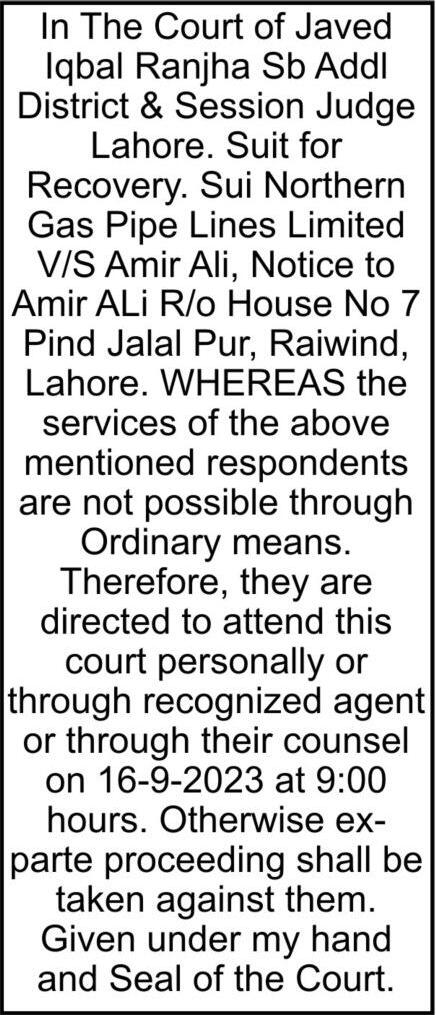 In The Court of Javed Iqbal Ranjha Sb Addl District & Session Judge Lahore. Suit for Recovery. Sui Northern Gas Pipe Lines Limited V/S Amir Ali, Notice to Amir ALi R/o House No 7 Pind Jalal Pur, Raiwind, Lahore. WHEREAS the services of the above mentioned respondents are not possible through Ordinary means. Therefore, they are directed to attend this court personally or through recognized agent or through their counsel on 16-9-2023 at 9:00 hours. Otherwise ex-parte proceeding shall be taken against them. Given under my hand and Seal of the Court.